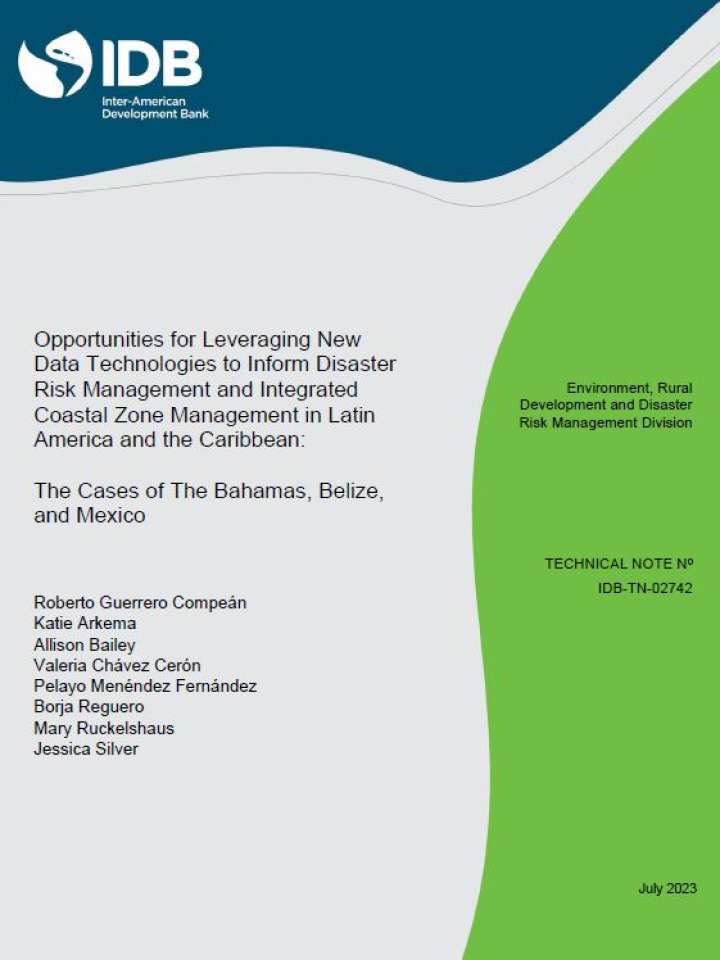 IDB
Inter-American Development Bank

Opportunities for Leveraging New Data Technologies to Inform Disaster Risk Management and Integrated Coastal Zone Management in Latin America and the Caribbean:

The Cases of The Bahamas, Belize, and Mexico

Roberto Guerrero Compeán
Katie Arkema
Allison Bailey
Valeria Chávez Cerón
Pelayo Menéndez Fernández
Borja Reguero
Mary Ruckelshaus
Jessica Silver

Environment, Rural Development and Disaster Risk Management Division

TECHNICAL NOTE Nº
IDB-TN-02742

July 2023